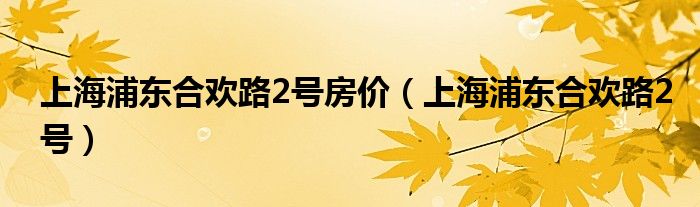 上海浦东合欢路2号房价（上海浦东合欢路2号）